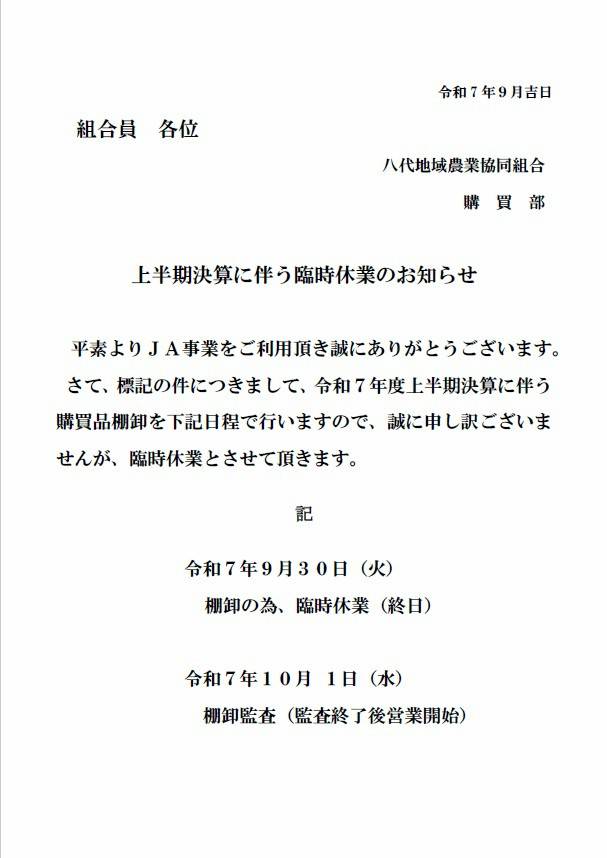 令和７年９月吉日

組合員　各位

八代地域農業協同組合

購　買　部

上半期決算に伴う臨時休業のお知らせ

平素よりＪＡ事業をご利用頂き誠にありがとうございます。さて、標記の件につきまして、令和７年度上半期決算に伴う購買品棚卸を下記日程で行いますので、誠に申し訳ございませんが、臨時休業とさせて頂きます。

記

令和７年９月３０日（火）
棚卸の為、臨時休業（終日）

令和７年１０月　１日（水）
棚卸監査（監査終了後営業開始）